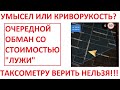 УМЫСЕЛ ИЛИ КРИВОРУКОСТЬ?

ОЧЕРЕДНОЙ ОБМАН СО СТОИМОСТЬЮ "ЛУЖИ"

ТАКСОМЕТРУ ВЕРИТЬ НЕЛЬЗЯ!!!